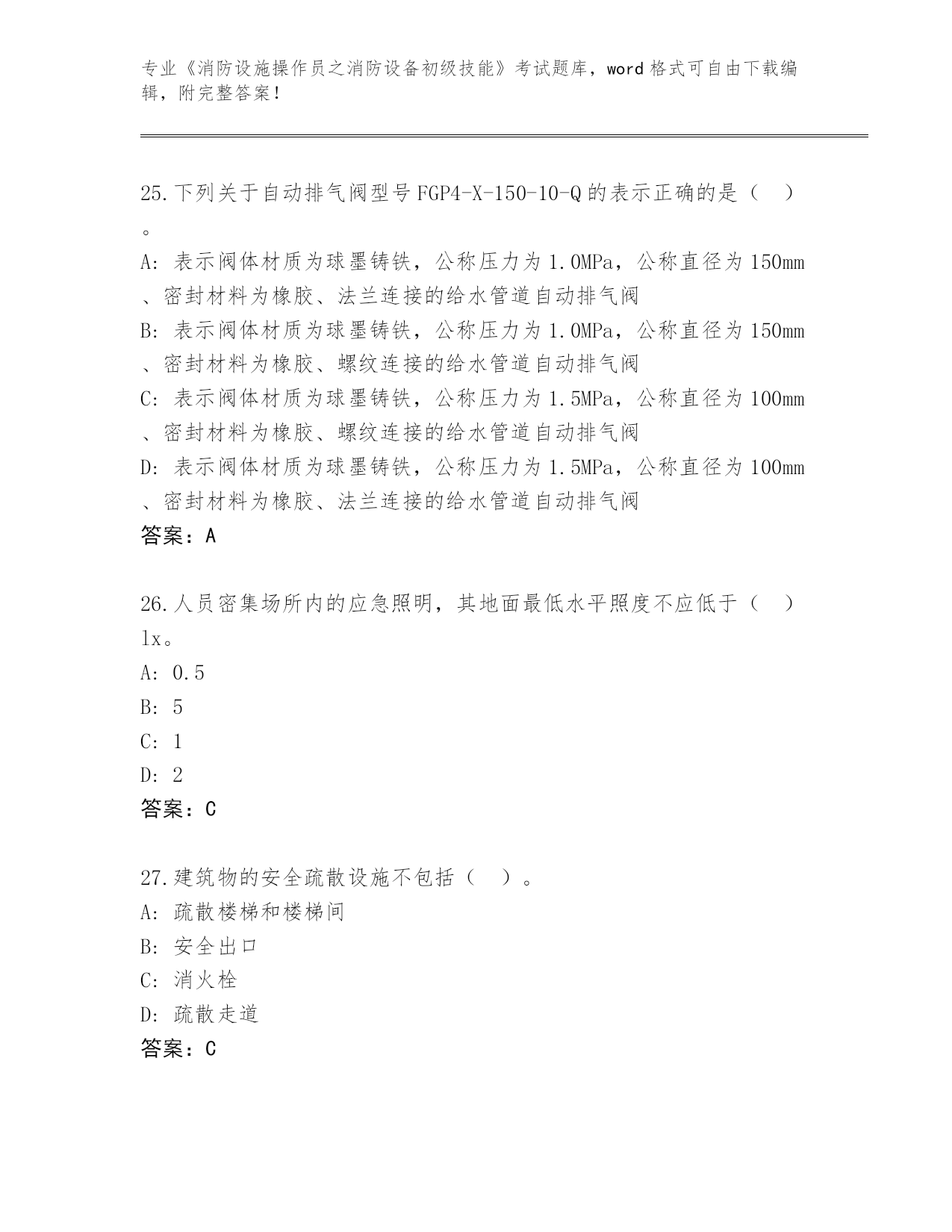 专业《消防设施操作员之消防设备初级技能》考试题库，word 格式可自由下载编辑，附完整答案！

25.下列关于自动排气阀型号 FGP4-X-150-10-Q 的表示正确的是（ ）。
A: 表示阀体材质为球墨铸铁，公称压力为 1.0MPa，公称直径为 150mm、密封材料为橡胶、法兰连接的给水管道自动排气阀
B: 表示阀体材质为球墨铸铁，公称压力为 1.0MPa，公称直径为 150mm、密封材料为橡胶、螺纹连接的给水管道自动排气阀
C: 表示阀体材质为球墨铸铁，公称压力为 1.5MPa，公称直径为 100mm、密封材料为橡胶、螺纹连接的给水管道自动排气阀
D: 表示阀体材质为球墨铸铁，公称压力为 1.5MPa，公称直径为 100mm、密封材料为橡胶、法兰连接的给水管道自动排气阀
答案：A

26.人员密集场所内的应急照明，其地面最低水平照度不应低于（ ）lx。
A: 0.5
B: 5
C: 1
D: 2
答案：C

27.建筑物的安全疏散设施不包括（ ）。
A: 疏散楼梯和楼梯间
B: 安全出口
C: 消火栓
D: 疏散走道
答案：C